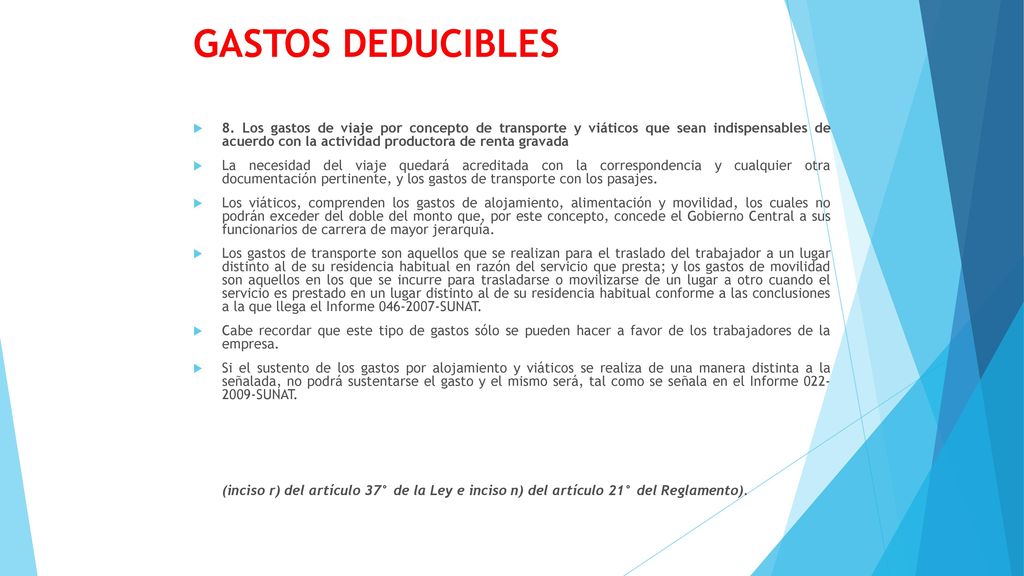 GASTOS DEDUCIBLES

8. Los gastos de viaje por concepto de transporte y viáticos que sean indispensables de acuerdo con la actividad productora de renta gravada

La necesidad del viaje quedará acreditada con la correspondencia y cualquier otra documentación pertinente, y los gastos de transporte con los pasajes.

Los viáticos, comprenden los gastos de alojamiento, alimentación y movilidad, los cuales no podrán exceder del doble del monto que, por este concepto, concede el Gobierno Central a sus funcionarios de carrera de mayor jerarquía.

Los gastos de transporte son aquellos que se realizan para el traslado del trabajador a un lugar distinto al de su residencia habitual en razón del servicio que presta; y los gastos de movilidad son aquellos en los que se incurre para trasladarse o movilizarse de un lugar a otro cuando el servicio es prestado en un lugar distinto al de su residencia habitual conforme a las conclusiones a la que llega el Informe 046-2007-SUNAT.

Cabe recordar que este tipo de gastos sólo se pueden hacer a favor de los trabajadores de la empresa.

Si el sustento de los gastos por alojamiento y viáticos se realiza de una manera distinta a la señalada, no podrá sustentarse el gasto y el mismo será, tal como se señala en el Informe 022-2009-SUNAT.

(inciso r) del artículo 37° de la Ley e inciso n) del artículo 21° del Reglamento).